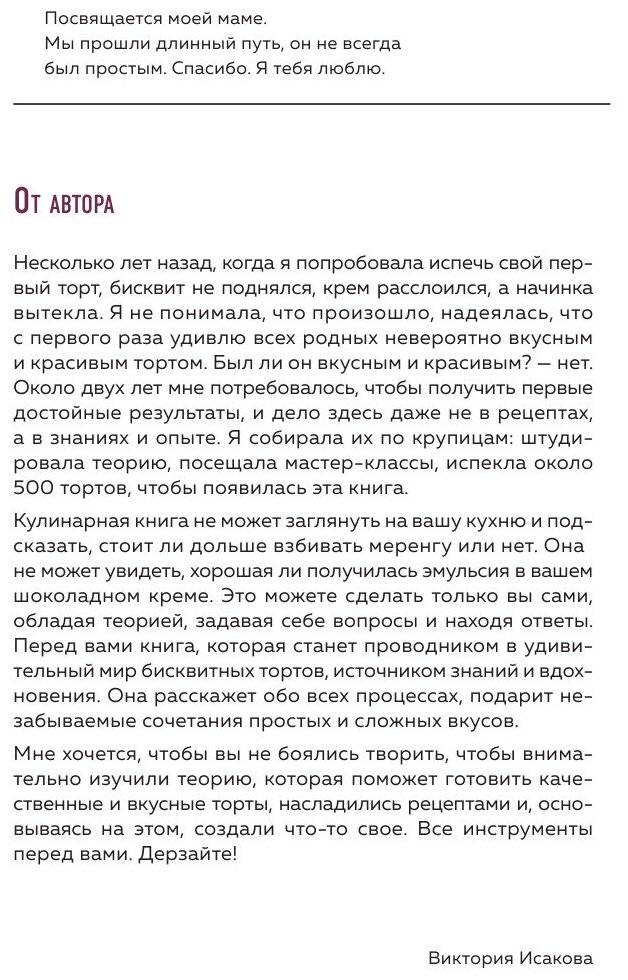 Посвящается моей маме.
Мы прошли длинный путь, он не всегда был простым. Спасибо. Я тебя люблю.

От автора

Несколько лет назад, когда я попробовала испечь свой первый торт, бисквит не поднялся, крем расслоился, а начинка вытекла. Я не понимала, что произошло, надеялась, что с первого раза удивлю всех родных невероятно вкусным и красивым тортом. Был ли он вкусным и красивым? — нет. Около двух лет мне потребовалось, чтобы получить первые достойные результаты, и дело здесь даже не в рецептах, а в знаниях и опыте. Я собирала их по крупицам: штудировала теорию, посещала мастер-классы, испекла около 500 тортов, чтобы появилась эта книга.

Кулинарная книга не может заглянуть на вашу кухню и подсказать, стоит ли дольше взбивать меренгу или нет. Она не может увидеть, хорошая ли получилась эмульсия в вашем шоколадном креме. Это можете сделать только вы сами, обладая теорией, задавая себе вопросы и находя ответы. Перед вами книга, которая станет проводником в удивительный мир бисквитных тортов, источником знаний и вдохновения. Она расскажет обо всех процессах, подарит незабываемые сочетания простых и сложных вкусов.

Мне хочется, чтобы вы не боялись творить, чтобы внимательно изучили теорию, которая поможет готовить качественные и вкусные торты, насладились рецептами и, основываясь на этом, создали что-то свое. Все инструменты перед вами. Дерзайте!

Виктория Исакова